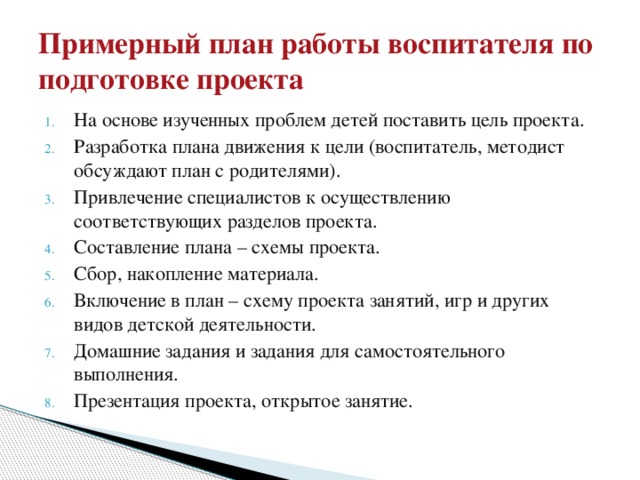 Примерный план работы воспитателя по подготовке проекта

1. На основе изученных проблем детей поставить цель проекта.
2. Разработка плана движения к цели (воспитатель, методист обсуждают план с родителями).
3. Привлечение специалистов к осуществлению соответствующих разделов проекта.
4. Составление плана – схемы проекта.
5. Сбор, накопление материала.
6. Включение в план – схему проекта занятий, игр и других видов детской деятельности.
7. Домашние задания и задания для самостоятельного выполнения.
8. Презентация проекта, открытое занятие.